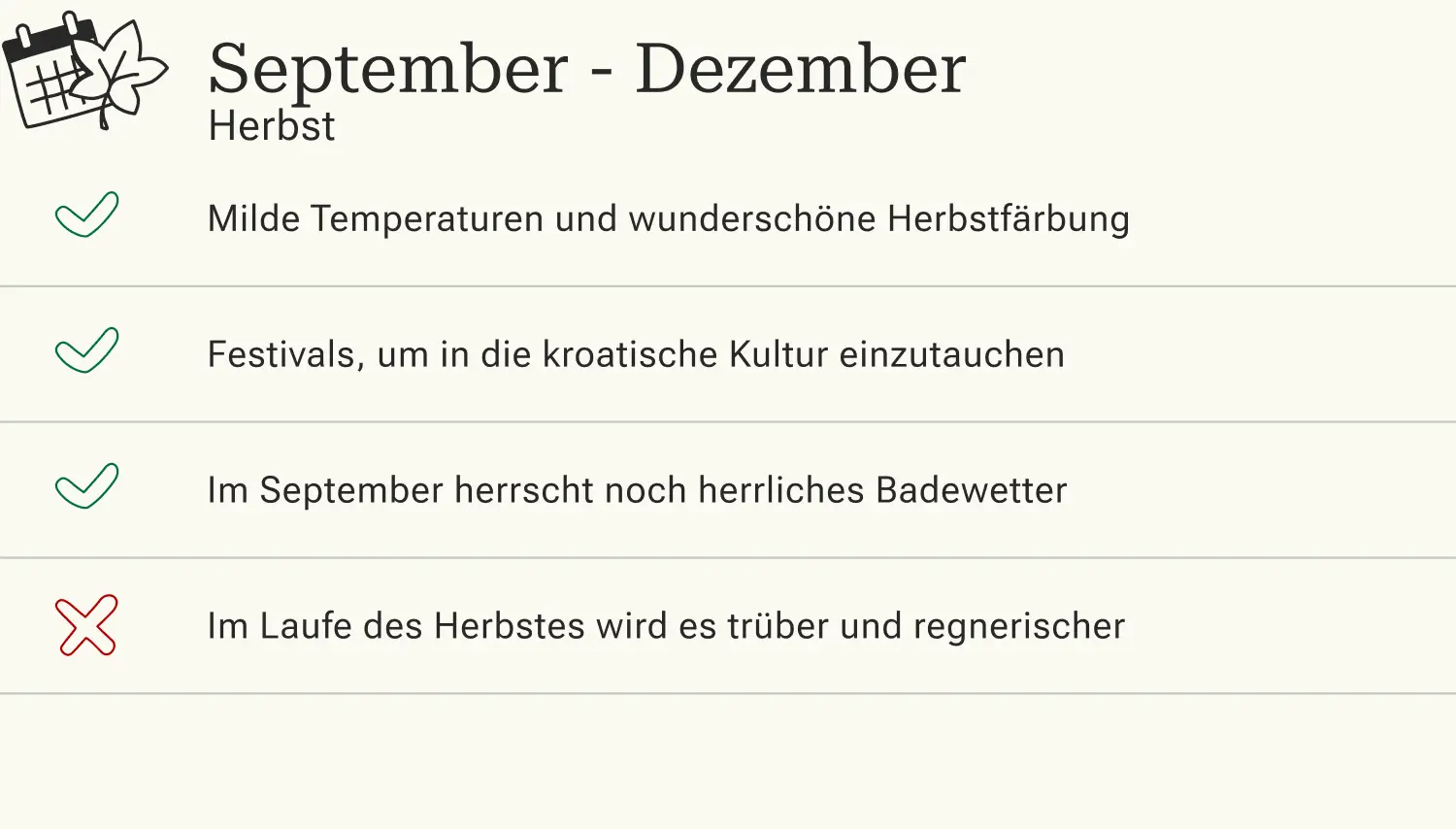 September - Dezember
Herbst

✓ Milde Temperaturen und wunderschöne Herbstfärbung

✓ Festivals, um in die kroatische Kultur einzutauchen

✓ Im September herrscht noch herrliches Badewetter

✗ Im Laufe des Herbstes wird es trüber und regnerischer